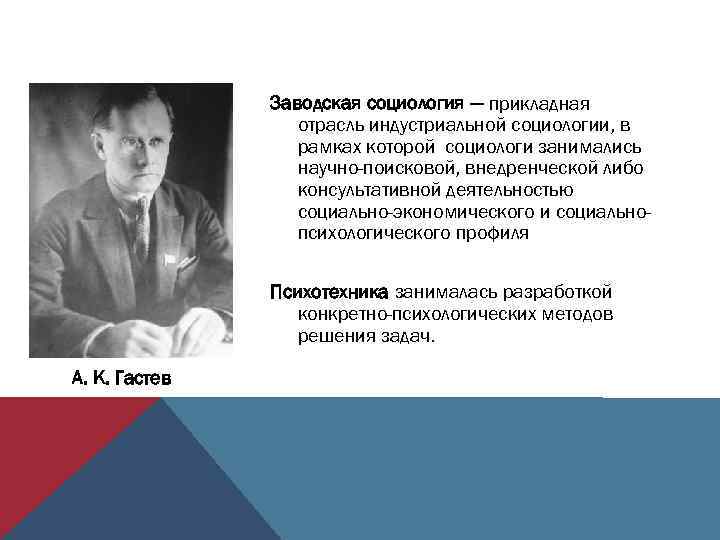 Заводская социология — прикладная отрасль индустриальной социологии, в рамках которой социологи занимались научно-поисковой, внедренческой либо консультативной деятельностью социально-экономического и социально-психологического профиля

Психотехника занималась разработкой конкретно-психологических методов решения задач.

А. К. Гастев